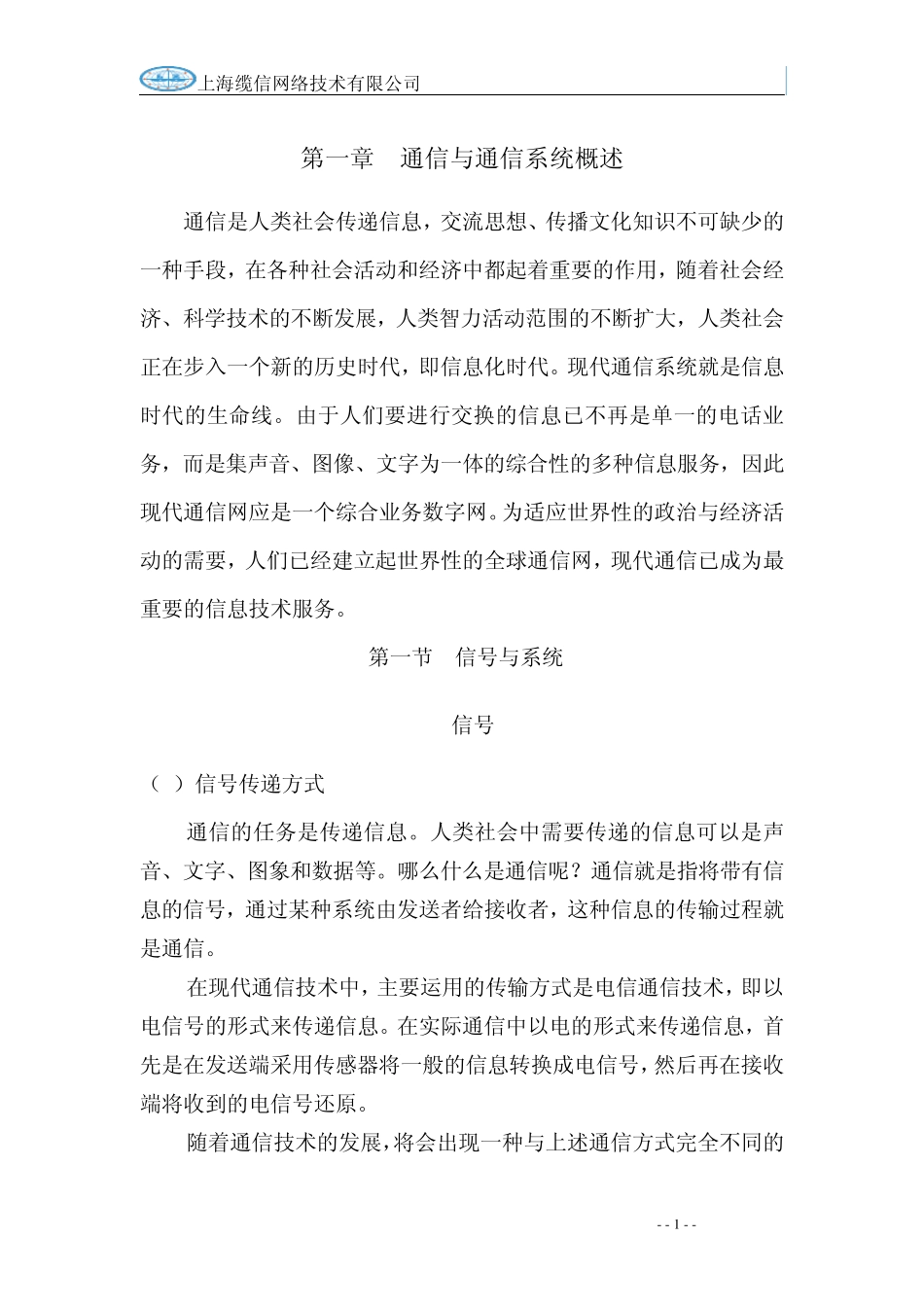 上海缆信网络技术有限公司

第一章 通信与通信系统概述

通信是人类社会传递信息，交流思想、传播文化知识不可缺少的一种手段，在各种社会活动和经济中都起着重要的作用，随着社会经济、科学技术的不断发展，人类智力活动范围的不断扩大，人类社会正在步入一个新的历史时代，即信息化时代。现代通信系统就是信息时代的生命线。由于人们要进行交换的信息已不再是单一的电话业务，而是集声音、图像、文字为一体的综合性的多种信息服务，因此现代通信网应是一个综合业务数字网。为适应世界性的政治与经济活动的需要，人们已经建立起世界性的全球通信网，现代通信已成为最重要的信息技术服务。

第一节 信号与系统

信号

（ ）信号传递方式

通信的任务是传递信息。人类社会中需要传递的信息可以是声音、文字、图象和数据等。哪么什么是通信呢？通信就是指将带有信息的信号，通过某种系统由发送者给接收者，这种信息的传输过程就是通信。

在现代通信技术中，主要运用的传输方式是电信通信技术，即以电信号的形式来传递信息。在实际通信中以电的形式来传递信息，首先是在发送端采用传感器将一般的信息转换成电信号，然后再在接收端将收到的电信号还原。

随着通信技术的发展，将会出现一种与上述通信方式完全不同的

- - 1 - -